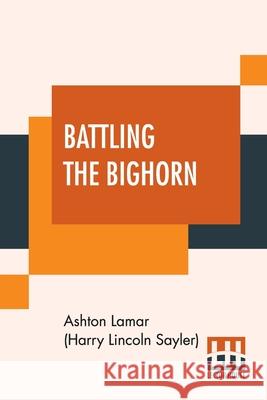 BATTLING THE BIGHORN

Ashton Lamar
(Harry Lincoln Sayler)

Kraina Książek